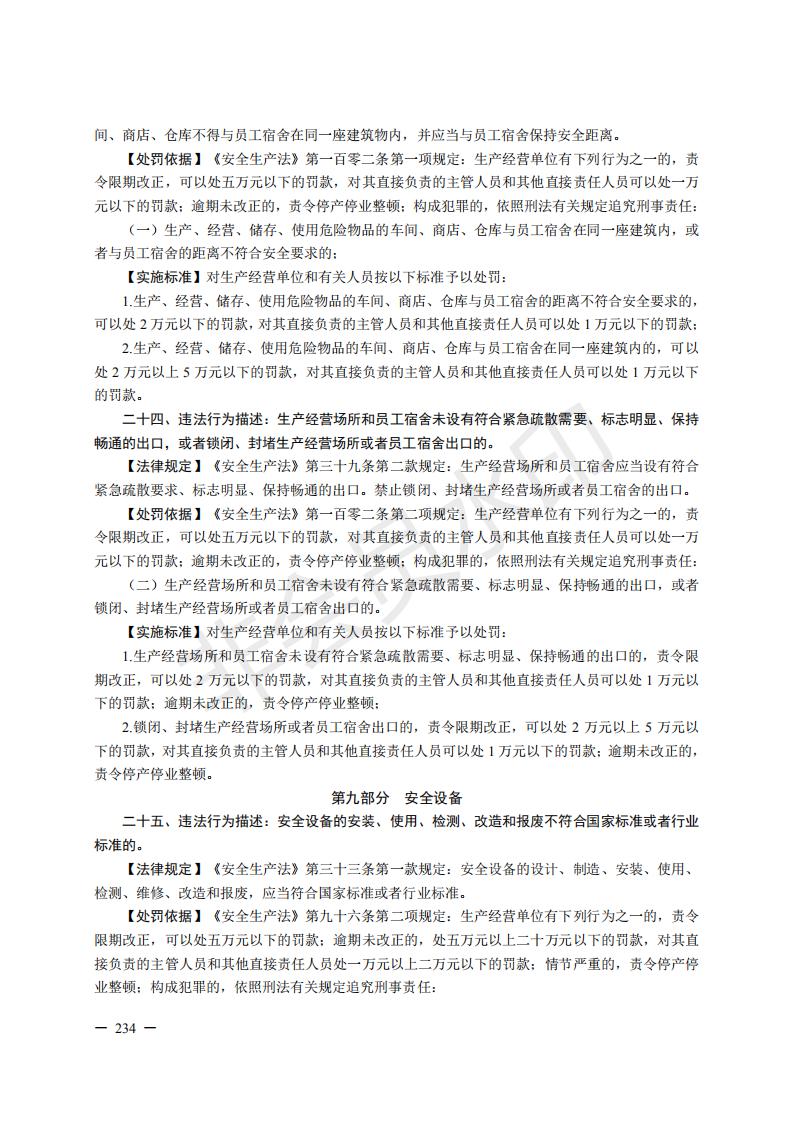 间、商店、仓库不得与员工宿舍在同一座建筑物内，并应当与员工宿舍保持安全距离。

【处罚依据】《安全生产法》第一百零二条第一项规定：生产经营单位有下列行为之一的，责令限期改正，可以处五万元以下的罚款，对其直接负责的主管人员和其他直接责任人员可以处一万元以下的罚款；逾期未改正的，责令停产停业整顿；构成犯罪的，依照刑法有关规定追究刑事责任：

（一）生产、经营、储存、使用危险物品的车间、商店、仓库与员工宿舍在同一座建筑内，或者与员工宿舍的距离不符合安全要求的；

【实施标准】对生产经营单位和有关人员按以下标准予以处罚：

1.生产、经营、储存、使用危险物品的车间、商店、仓库与员工宿舍的距离不符合安全要求的，可以处 2 万元以下的罚款，对其直接负责的主管人员和其他直接责任人员可以处 1 万元以下的罚款；

2.生产、经营、储存、使用危险物品的车间、商店、仓库与员工宿舍在同一座建筑内的，可以处 2 万元以上 5 万元以下的罚款，对其直接负责的主管人员和其他直接责任人员可以处 1 万元以下的罚款。

二十四、违法行为描述：生产经营场所和员工宿舍未设有符合紧急疏散需要、标志明显、保持畅通的出口，或者锁闭、封堵生产经营场所或者员工宿舍出口的。

【法律规定】《安全生产法》第三十九条第二款规定：生产经营场所和员工宿舍应当设有符合紧急疏散要求、标志明显、保持畅通的出口。禁止锁闭、封堵生产经营场所或者员工宿舍的出口。

【处罚依据】《安全生产法》第一百零二条第二项规定：生产经营单位有下列行为之一的，责令限期改正，可以处五万元以下的罚款，对其直接负责的主管人员和其他直接责任人员可以处一万元以下的罚款；逾期未改正的，责令停产停业整顿；构成犯罪的，依照刑法有关规定追究刑事责任：

（二）生产经营场所和员工宿舍未设有符合紧急疏散需要、标志明显、保持畅通的出口，或者锁闭、封堵生产经营场所或者员工宿舍出口的。

【实施标准】对生产经营单位和有关人员按以下标准予以处罚：

1.生产经营场所和员工宿舍未设有符合紧急疏散需要、标志明显、保持畅通的出口的，责令限期改正，可以处 2 万元以下的罚款，对其直接负责的主管人员和其他直接责任人员可以处 1 万元以下的罚款；逾期未改正的，责令停产停业整顿；

2.锁闭、封堵生产经营场所或者员工宿舍出口的，责令限期改正，可以处 2 万元以上 5 万元以下的罚款，对其直接负责的主管人员和其他直接责任人员可以处 1 万元以下的罚款；逾期未改正的，责令停产停业整顿。

第九部分 安全设备

二十五、违法行为描述：安全设备的安装、使用、检测、改造和报废不符合国家标准或者行业标准的。

【法律规定】《安全生产法》第三十三条第一款规定：安全设备的设计、制造、安装、使用、检测、维修、改造和报废，应当符合国家标准或者行业标准。

【处罚依据】《安全生产法》第九十六条第二项规定：生产经营单位有下列行为之一的，责令限期改正，可以处五万元以下的罚款；逾期未改正的，处五万元以上二十万元以下的罚款，对其直接负责的主管人员和其他直接责任人员处一万元以上二万元以下的罚款；情节严重的，责令停产停业整顿；构成犯罪的，依照刑法有关规定追究刑事责任：

— 234 —